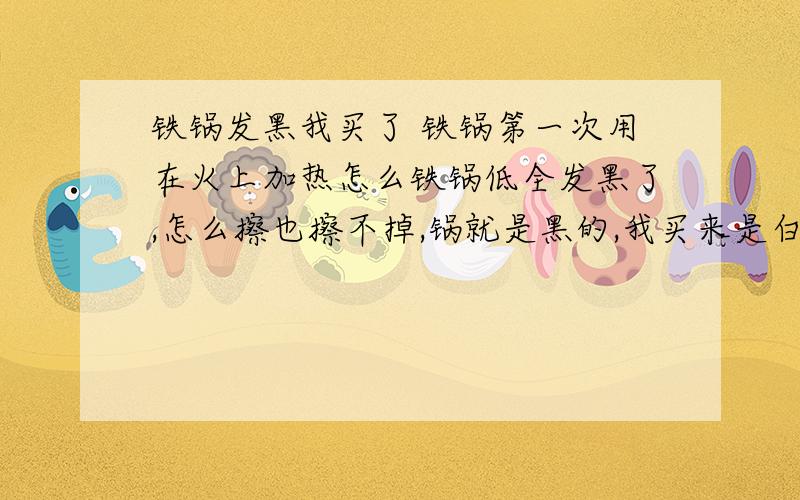 铁锅发黑我买了 铁锅第一次用在火上加热怎么铁锅低全发黑了,怎么擦也擦不掉,锅就是黑的,我买来是白